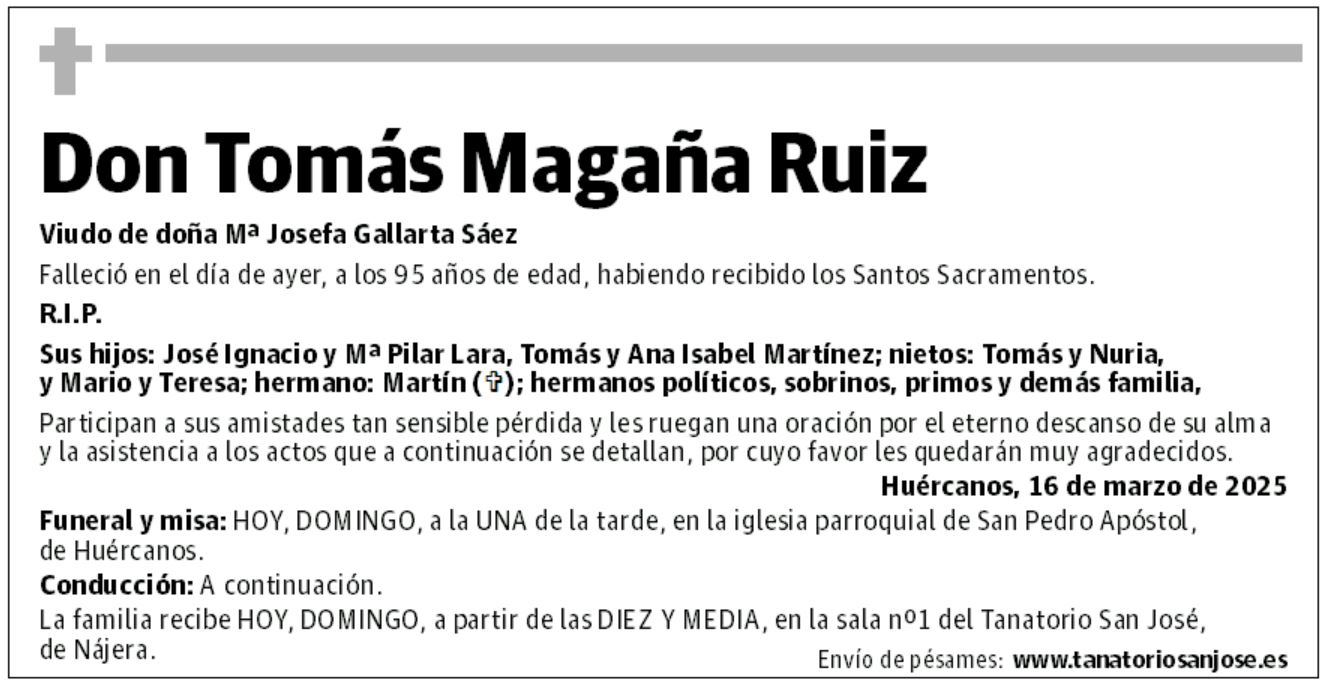 Don Tomás Magaña Ruiz

Viudo de doña Mª Josefa Gallarta Sáez

Falleció en el día de ayer, a los 95 años de edad, habiendo recibido los Santos Sacramentos.

R.I.P.

Sus hijos: José Ignacio y Mª Pilar Lara, Tomás y Ana Isabel Martínez; nietos: Tomás y Nuria, y Mario y Teresa; hermano: Martín (✞); hermanos políticos, sobrinos, primos y demás familia,

Participan a sus amistades tan sensible pérdida y les ruegan una oración por el eterno descanso de su alma y la asistencia a los actos que a continuación se detallan, por cuyo favor les quedarán muy agradecidos.

Huércanos, 16 de marzo de 2025

Funeral y misa: HOY, DOMINGO, a la UNA de la tarde, en la iglesia parroquial de San Pedro Apóstol, de Huércanos.

Conducción: A continuación.

La familia recibe HOY, DOMINGO, a partir de las DIEZ Y MEDIA, en la sala nº1 del Tanatorio San José, de Nájera.

Envío de pésames: www.tanatoriosanjose.es